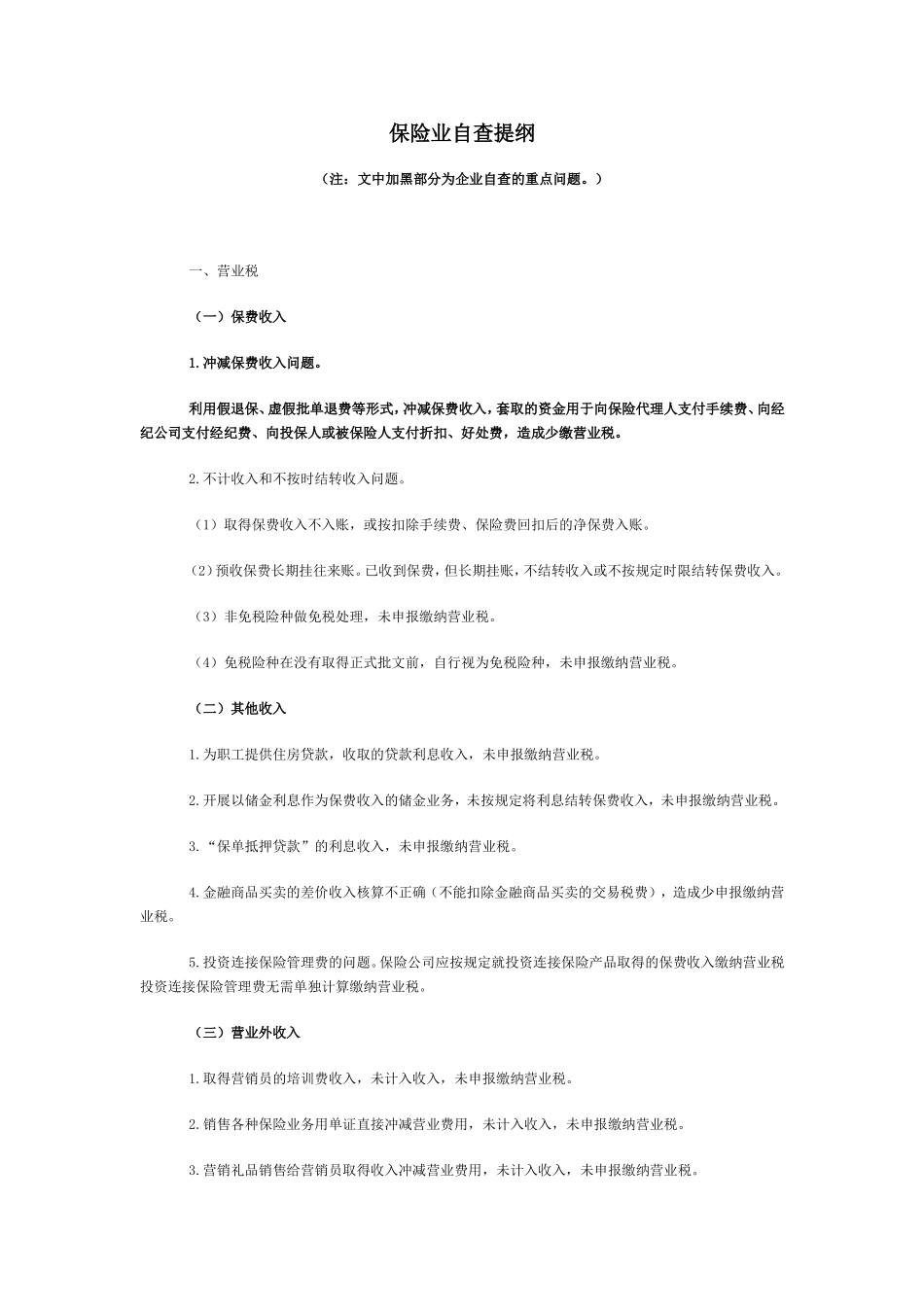 保险业自查提纲

（注：文中加黑部分为企业自查的重点问题。）

一、营业税

（一）保费收入

1.冲减保费收入问题。

利用假退保、虚假批单退费等形式，冲减保费收入，套取的资金用于向保险代理人支付手续费、向经纪公司支付经纪费、向投保人或被保险人支付折扣、好处费，造成少缴营业税。

2.不计收入和不按时结转收入问题。

（1）取得保费收入不入账，或按扣除手续费、保险费回扣后的净保费入账。

（2）预收保费长期挂往来账。已收到保费，但长期挂账，不结转收入或不按规定时限结转保费收入。

（3）非免税险种做免税处理，未申报缴纳营业税。

（4）免税险种在没有取得正式批文前，自行视为免税险种，未申报缴纳营业税。

（二）其他收入

1.为职工提供住房贷款，收取的贷款利息收入，未申报缴纳营业税。

2.开展以储金利息作为保费收入的储金业务，未按规定将利息结转保费收入，未申报缴纳营业税。

3.“保单抵押贷款”的利息收入，未申报缴纳营业税。

4.金融商品买卖的差价收入核算不正确（不能扣除金融商品买卖的交易税费），造成少申报缴纳营业税。

5.投资连接保险管理费的问题。保险公司应按规定就投资连接保险产品取得的保费收入缴纳营业税投资连接保险管理费无需单独计算缴纳营业税。

（三）营业外收入

1.取得营销员的培训费收入，未计入收入，未申报缴纳营业税。

2.销售各种保险业务用单证直接冲减营业费用，未计入收入，未申报缴纳营业税。

3.营销礼品销售给营销员取得收入冲减营业费用，未计入收入，未申报缴纳营业税。